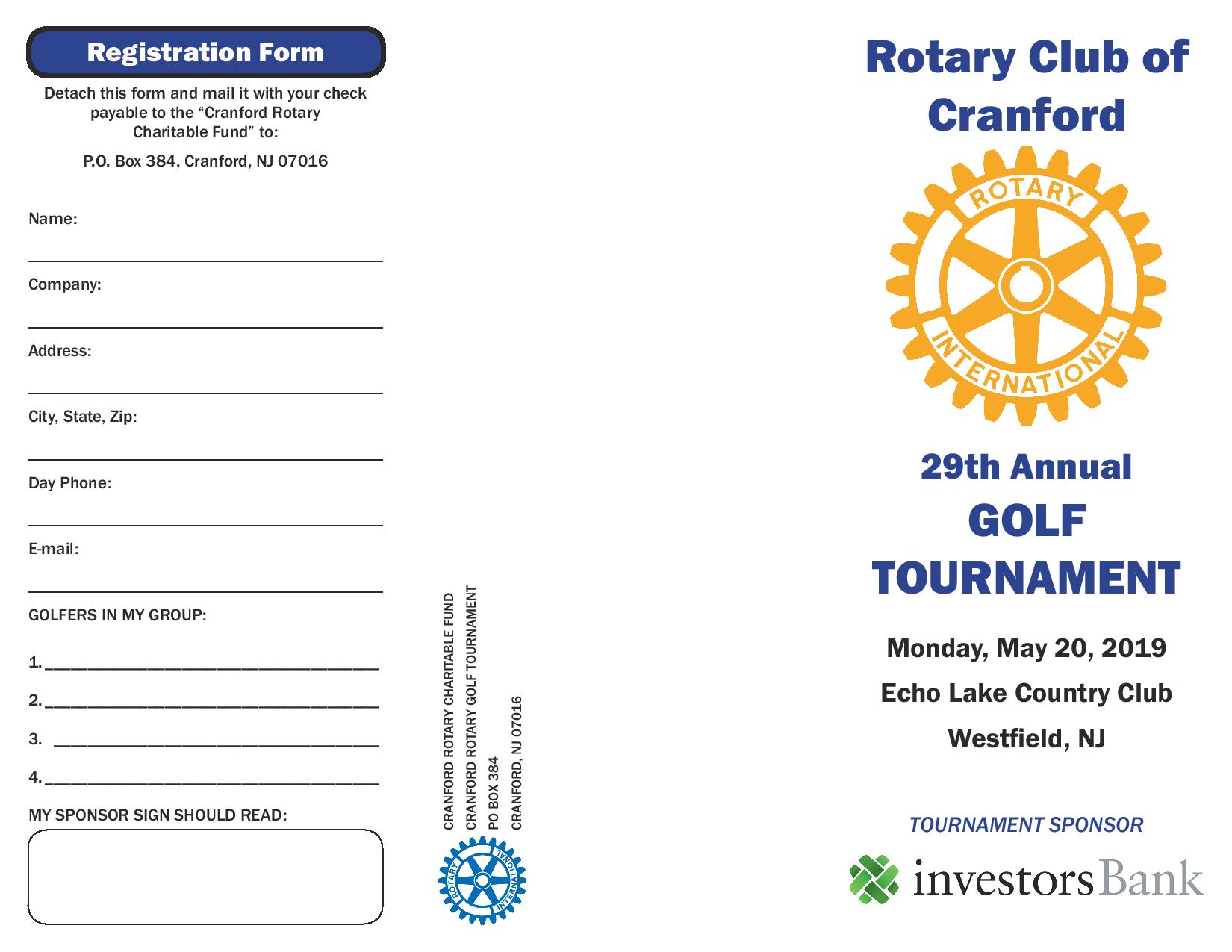 Registration Form

Detach this form and mail it with your check payable to the “Cranford Rotary Charitable Fund” to:

P.O. Box 384, Cranford, NJ 07016

Name:

Company:

Address:

City, State, Zip:

Day Phone:

E-mail:

GOLFERS IN MY GROUP:

1.

2.

3.

4.

MY SPONSOR SIGN SHOULD READ:

CRANFORD ROTARY CHARITABLE FUND
CRANFORD ROTARY GOLF TOURNAMENT
PO BOX 384
CRANFORD, NJ 07016

ROTARY INTERNATIONAL

Rotary Club of Cranford

ROTARY INTERNATIONAL

29th Annual
GOLF
TOURNAMENT

Monday, May 20, 2019
Echo Lake Country Club
Westfield, NJ

TOURNAMENT SPONSOR

investorsBank